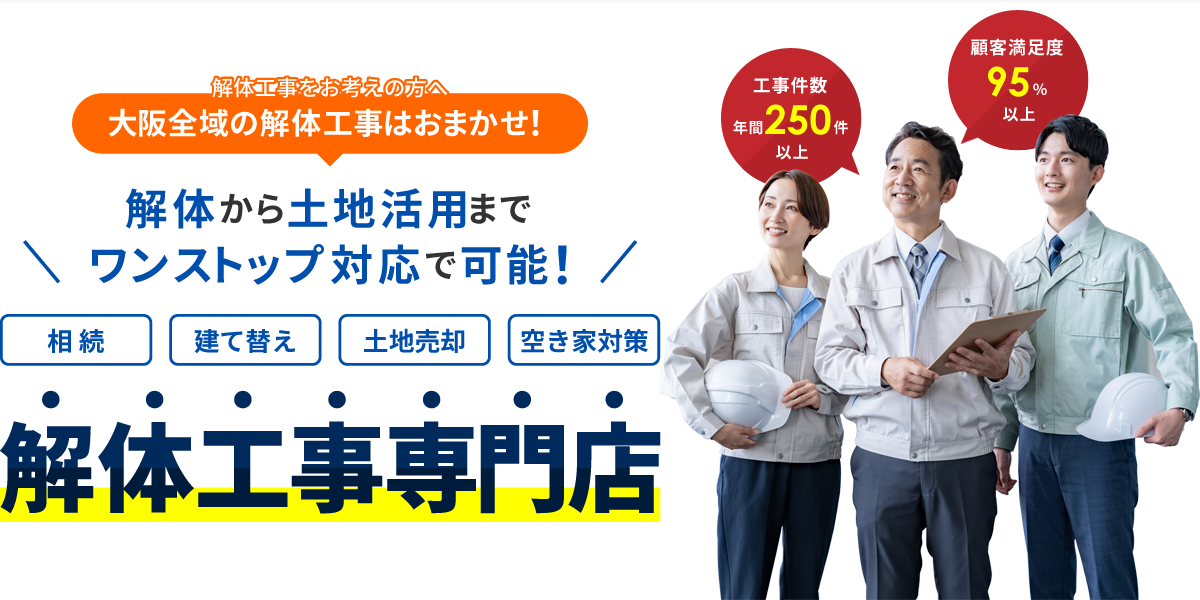 解体工事をお考えの方へ
大阪全域の解体工事はおまかせ!

解体から土地活用まで
＼ ワンストップ対応で可能! ／

相続
建て替え
土地売却
空き家対策

解体工事専門店

工事件数
年間250件
以上

顧客満足度
95%
以上